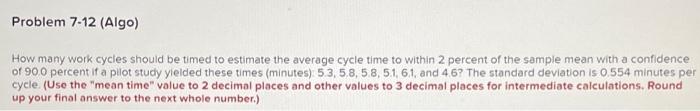 Problem 7-12 (Algo)

How many work cycles should be timed to estimate the average cycle time to within 2 percent of the sample mean with a confidence of 90.0 percent if a pilot study yielded these times (minutes): 5.3, 5.8, 5.8, 5.1, 6.1, and 4.6? The standard deviation is 0.554 minutes per cycle. (Use the "mean time" value to 2 decimal places and other values to 3 decimal places for intermediate calculations. Round up your final answer to the next whole number.)